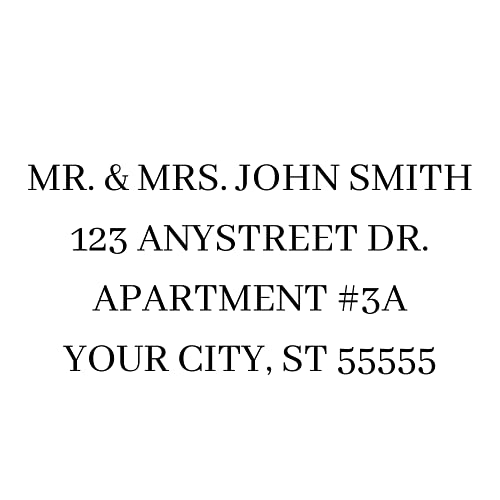 MR. & MRS. JOHN SMITH
123 ANYSTREET DR.
APARTMENT #3A
YOUR CITY, ST 55555